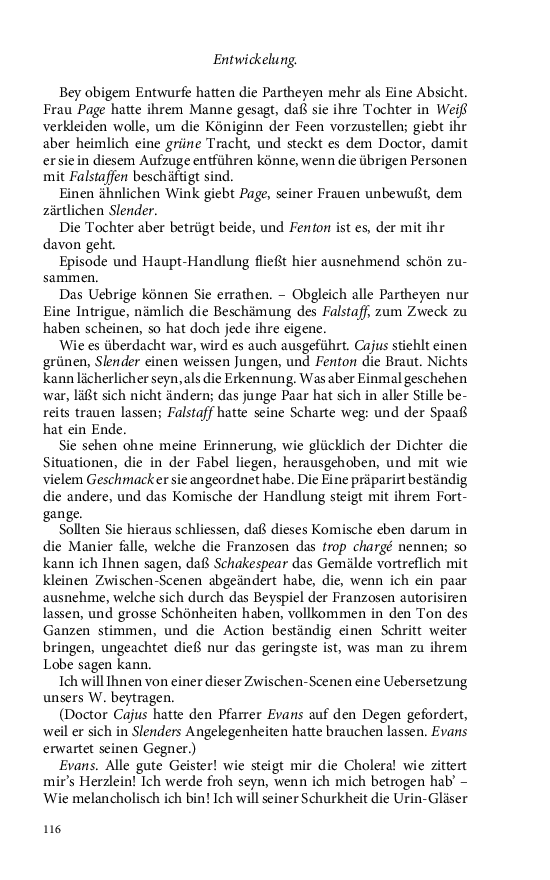 Entwickelung.

Bey obigem Entwurfe hatten die Partheyen mehr als Eine Absicht. Frau Page hatte ihrem Manne gesagt, daß sie ihre Tochter in Weiß verkleiden wolle, um die Königinn der Feen vorzustellen; giebt ihr aber heimlich eine grüne Tracht, und steckt es dem Doctor, damit er sie in diesem Aufzuge entführen könne, wenn die übrigen Personen mit Falstaffen beschäftigt sind.

Einen ähnlichen Wink giebt Page, seiner Frauen unbewußt, dem zärtlichen Slender.

Die Tochter aber betrügt beide, und Fenton ist es, der mit ihr davon geht.

Episode und Haupt-Handlung fließt hier ausnehmend schön zusammen.

Das Uebrige können Sie errathen. – Obgleich alle Partheyen nur Eine Intrigue, nämlich die Beschämung des Falstaff, zum Zweck zu haben scheinen, so hat doch jede ihre eigene.

Wie es überdacht war, wird es auch ausgeführt. Cajus stiehlt einen grünen, Slender einen weissen Jungen, und Fenton die Braut. Nichts kann lächerlicher seyn, als die Erkennung. Was aber Einmal geschehen war, läßt sich nicht ändern; das junge Paar hat sich in aller Stille bereits trauen lassen; Falstaff hatte seine Scharte weg: und der Spaaß hat ein Ende.

Sie sehen ohne meine Erinnerung, wie glücklich der Dichter die Situationen, die in der Fabel liegen, herausgehoben, und mit wie vielem Geschmack er sie angeordnet habe. Die Eine präparirt beständig die andere, und das Komische der Handlung steigt mit ihrem Fortgange.

Sollten Sie hieraus schliessen, daß dieses Komische eben darum in die Manier falle, welche die Franzosen das trop chargé nennen; so kann ich Ihnen sagen, daß Schakespear das Gemälde vortreflich mit kleinen Zwischen-Scenen abgeändert habe, die, wenn ich ein paar ausnehme, welche sich durch das Beyspiel der Franzosen autorisiren lassen, und grosse Schönheiten haben, vollkommen in den Ton des Ganzen stimmen, und die Action beständig einen Schritt weiter bringen, ungeachtet dieß nur das geringste ist, was man zu ihrem Lobe sagen kann.

Ich will Ihnen von einer dieser Zwischen-Scenen eine Uebersetzung unsers W. beytragen.

(Doctor Cajus hatte den Pfarrer Evans auf den Degen gefordert, weil er sich in Slenders Angelegenheiten hatte brauchen lassen. Evans erwartet seinen Gegner.)

Evans. Alle gute Geister! wie steigt mir die Cholera! wie zittert mir's Herzlein! Ich werde froh seyn, wenn ich mich betrogen hab' – Wie melancholisch ich bin! Ich will seiner Schurkheit die Urin-Gläser

116